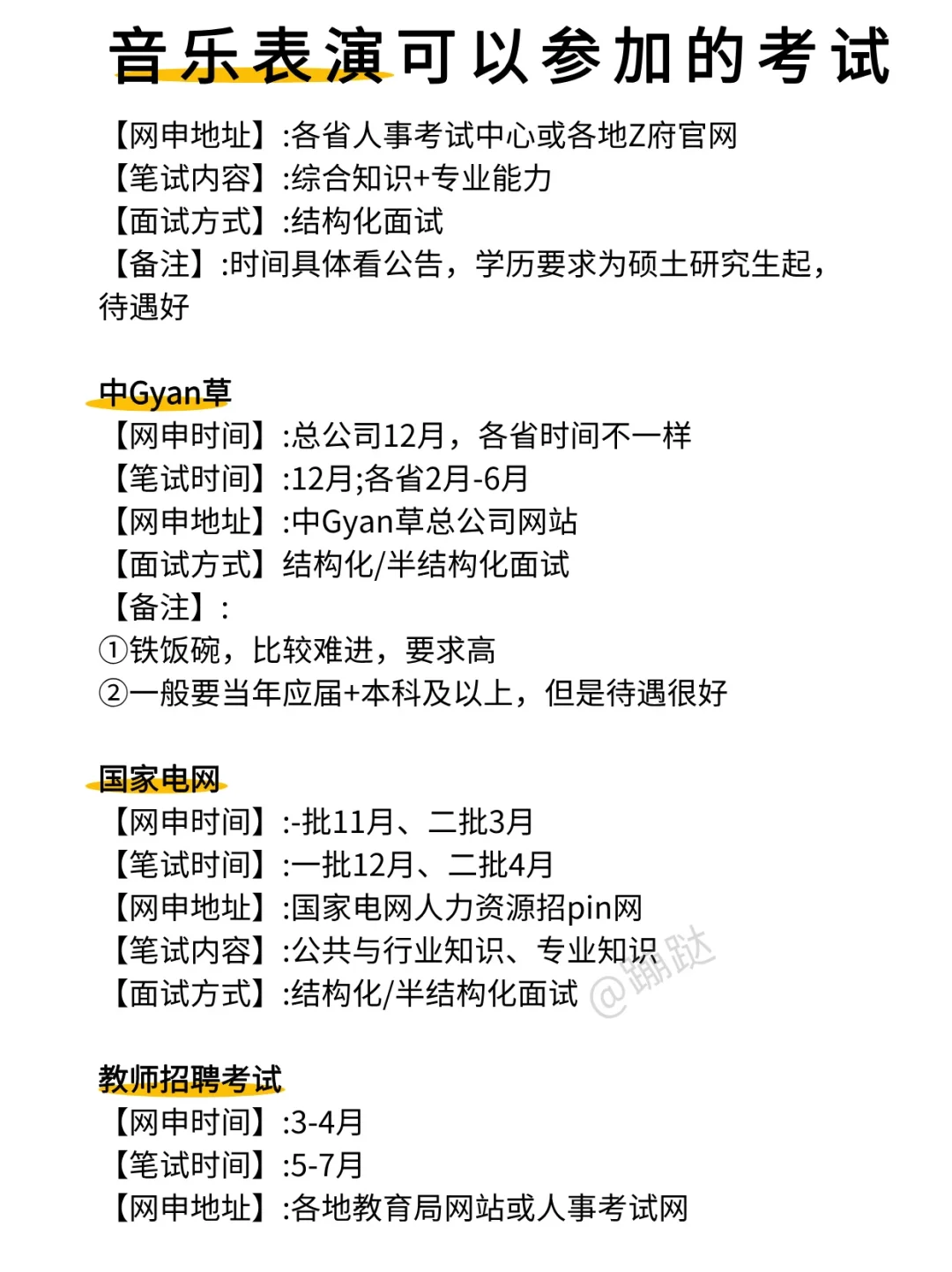 音乐表演可以参加的考试

【网申地址】:各省人事考试中心或各地Z府官网
【笔试内容】:综合知识+专业能力
【面试方式】:结构化面试
【备注】:时间具体看公告，学历要求为硕士研究生起，待遇好

中Gyan草
【网申时间】:总公司12月，各省时间不一样
【笔试时间】:12月;各省2月-6月
【网申地址】:中Gyan草总公司网站
【面试方式】结构化/半结构化面试
【备注】:
①铁饭碗，比较难进，要求高
②一般要当年应届+本科及以上，但是待遇很好

国家电网
【网申时间】:-批11月、二批3月
【笔试时间】:一批12月、二批4月
【网申地址】:国家电网人力资源招pin网
【笔试内容】:公共与行业知识、专业知识
【面试方式】:结构化/半结构化面试

@蹦跶

教师招聘考试
【网申时间】:3-4月
【笔试时间】:5-7月
【网申地址】:各地教育局网站或人事考试网